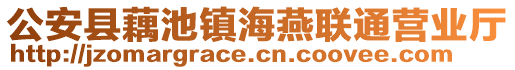 公安县藕池镇海燕联通营业厅
http://jzomargrace.cn.coovee.com